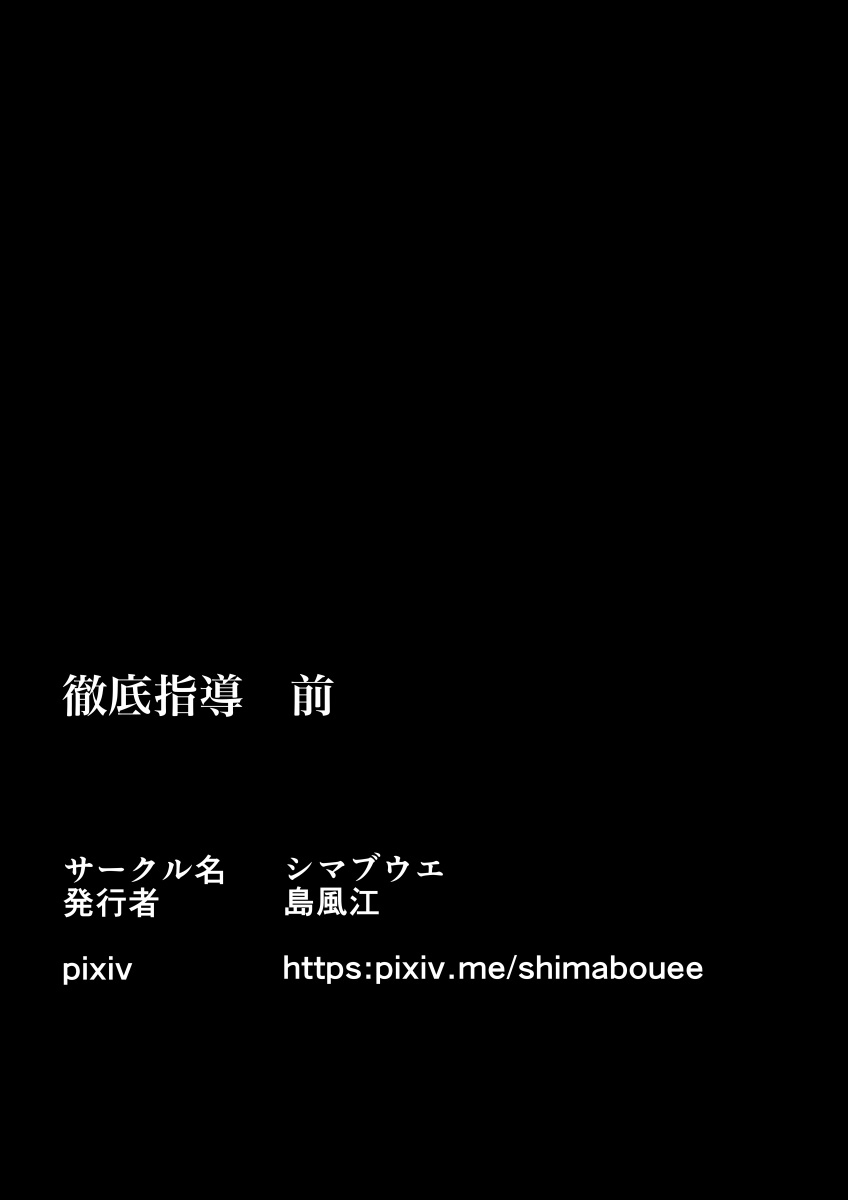 徹底指導　前

サークル名　シマブウエ
発行者　島風江

pixiv　https:pixiv.me/shimabouee